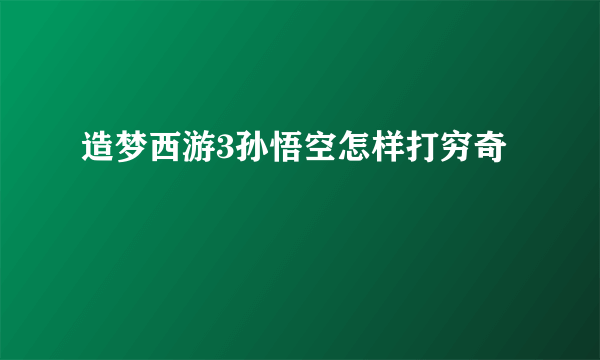 造梦西游3孙悟空怎样打穷奇